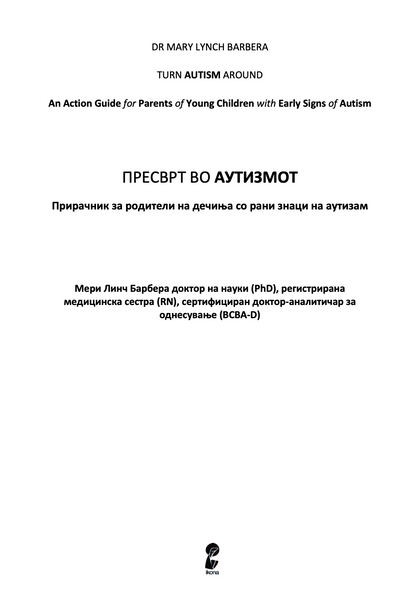 DR MARY LYNCH BARBERA

TURN AUTISM AROUND

An Action Guide for Parents of Young Children with Early Signs of Autism

ПРЕСВРТ ВО АУТИЗМОТ

Прирачник за родители на дечиња со рани знаци на аутизам

Мери Линч Барбера доктор на науки (PhD), регистрирана медицинска сестра (RN), сертифициран доктор-аналитичар за однесување (BCBA-D)

ikona